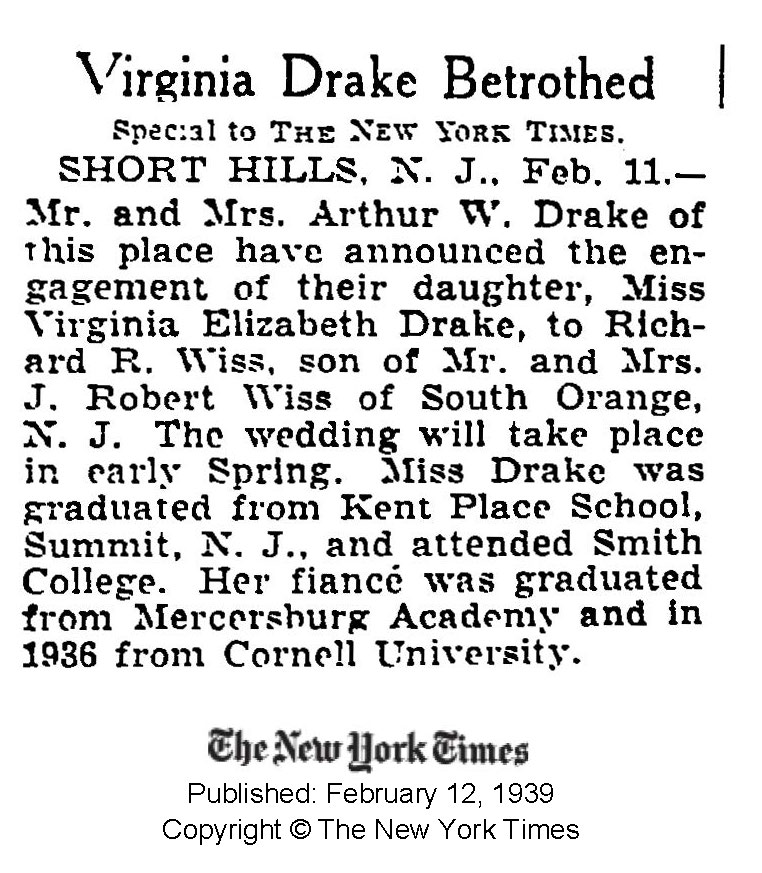 Virginia Drake Betrothed

Special to THE NEW YORK TIMES.

SHORT HILLS, N. J., Feb. 11.—Mr. and Mrs. Arthur W. Drake of this place have announced the engagement of their daughter, Miss Virginia Elizabeth Drake, to Richard R. Wiss, son of Mr. and Mrs. J. Robert Wiss of South Orange, N. J. The wedding will take place in early Spring. Miss Drake was graduated from Kent Place School, Summit, N. J., and attended Smith College. Her fiancé was graduated from Mercersburg Academy and in 1936 from Cornell University.

The New York Times
Published: February 12, 1939
Copyright © The New York Times